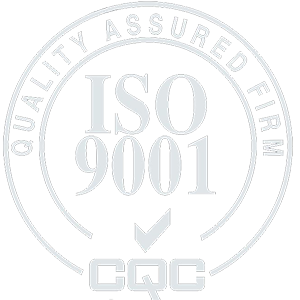 QUALITY ASSURED FIRM
ISO
9001
CQC